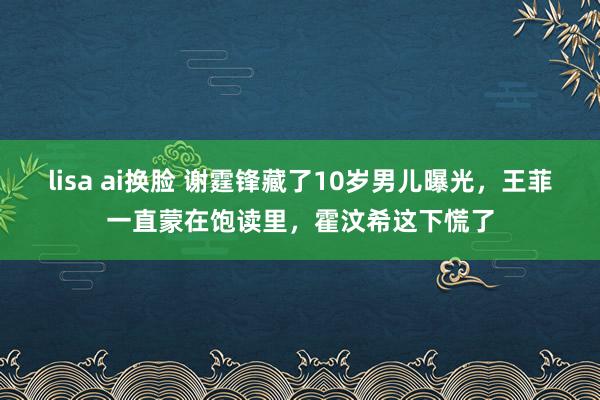 lisa ai换脸 谢霆锋藏了10岁男儿曝光，王菲一直蒙在饱读里，霍汶希这下慌了